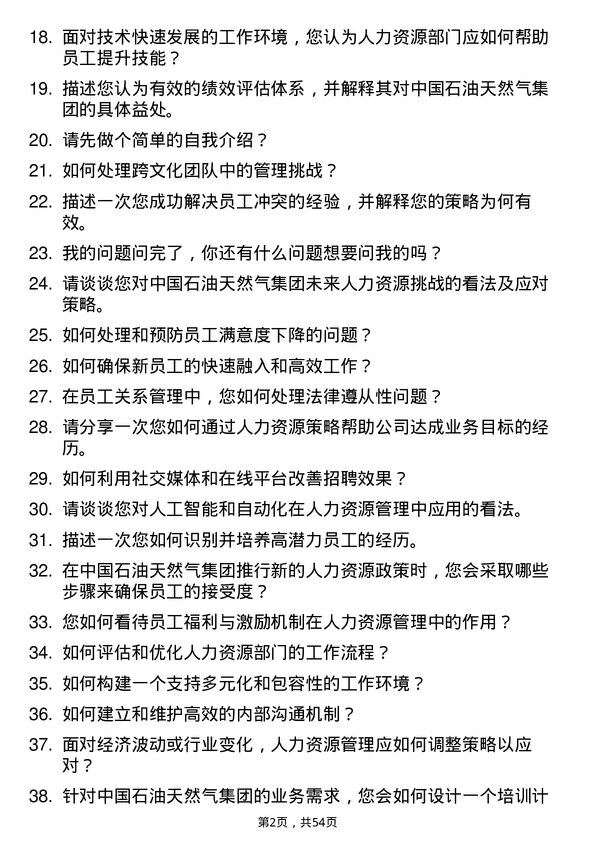 18. 面对技术快速发展的工作环境，您认为人力资源部门应如何帮助员工提升技能？

19. 描述您认为有效的绩效评估体系，并解释其对中国石油天然气集团的具体益处。

20. 请先做个简单的自我介绍？

21. 如何处理跨文化团队中的管理挑战？

22. 描述一次您成功解决员工冲突的经验，并解释您的策略为何有效。

23. 我的问题问完了，你还有什么问题想要问我的吗？

24. 请谈谈您对中国石油天然气集团未来人力资源挑战的看法及应对策略。

25. 如何处理和预防员工满意度下降的问题？

26. 如何确保新员工的快速融入和高效工作？

27. 在员工关系管理中，您如何处理法律遵从性问题？

28. 请分享一次您如何通过人力资源策略帮助公司达成业务目标的经历。

29. 如何利用社交媒体和在线平台改善招聘效果？

30. 请谈谈您对人工智能和自动化在人力资源管理中应用的看法。

31. 描述一次您如何识别并培养高潜力员工的经历。

32. 在中国石油天然气集团推行新的人力资源政策时，您会采取哪些步骤来确保员工的接受度？

33. 您如何看待员工福利与激励机制在人力资源管理中的作用？

34. 如何评估和优化人力资源部门的工作流程？

35. 如何构建一个支持多元化和包容性的工作环境？

36. 如何建立和维护高效的内部沟通机制？

37. 面对经济波动或行业变化，人力资源管理应如何调整策略以应对？

38. 针对中国石油天然气集团的业务需求，您会如何设计一个培训计

第2页，共54页